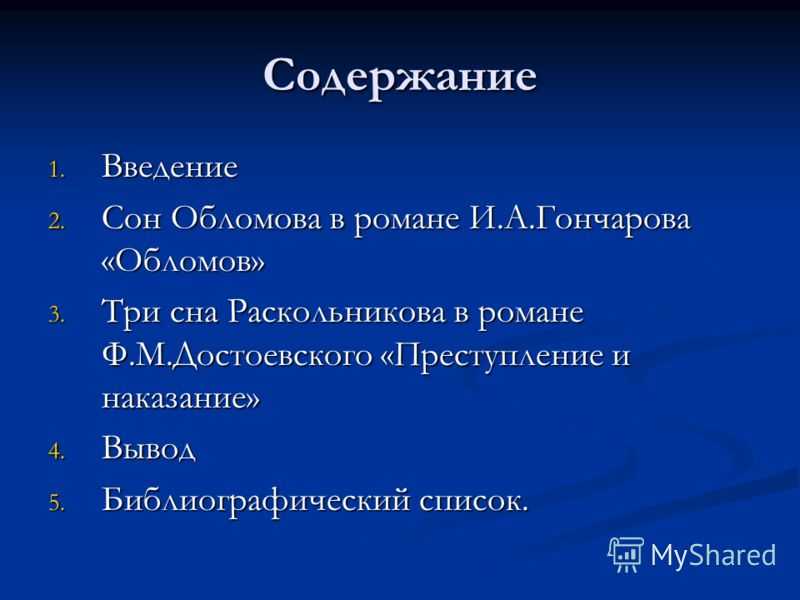 Содержание

1. Введение
2. Сон Обломова в романе И.А.Гончарова «Обломов»
3. Три сна Раскольникова в романе Ф.М.Достоевского «Преступление и наказание»
4. Вывод
5. Библиографический список.

MyShared